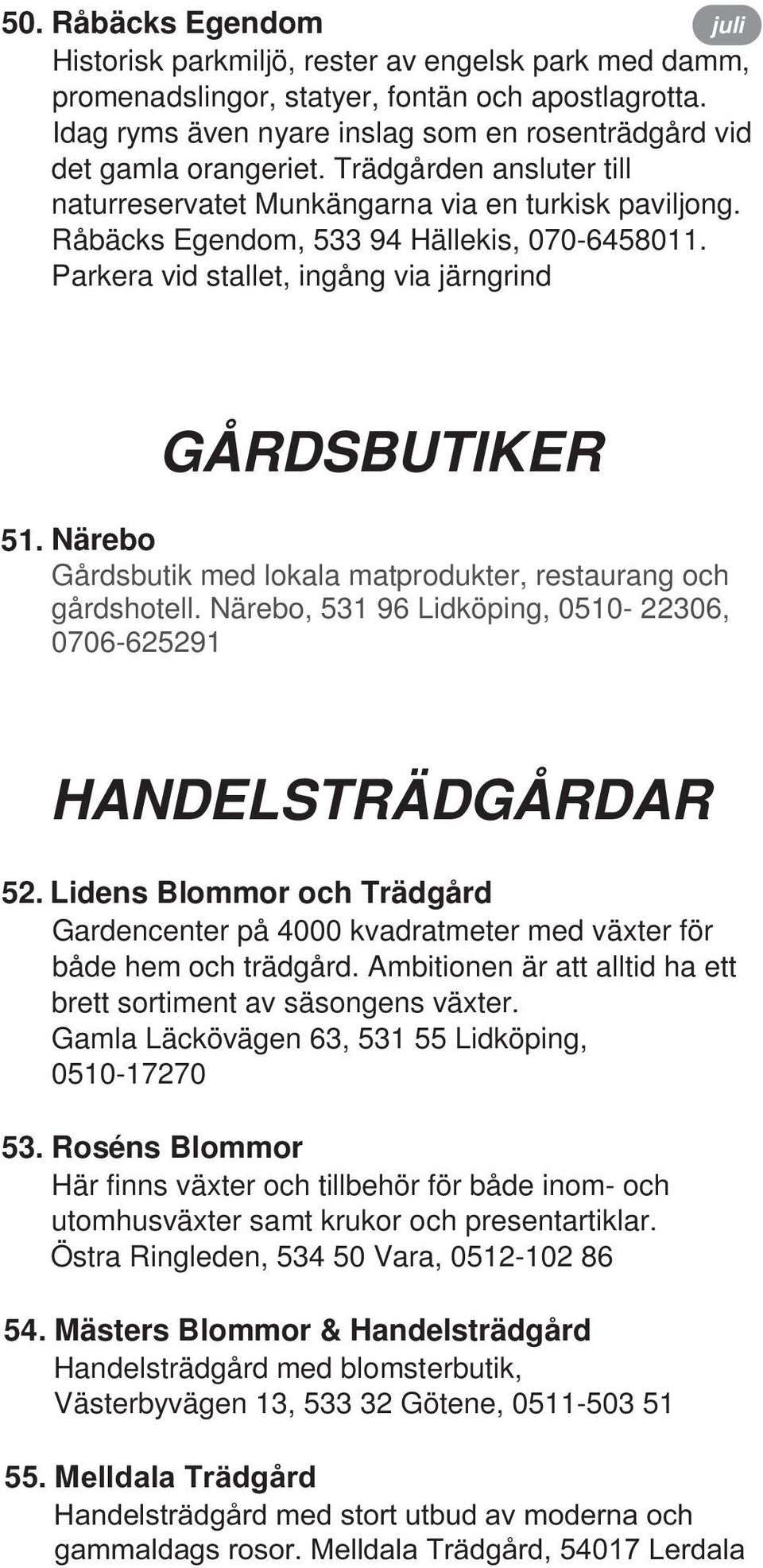 50. Råbäcks Egendom

juli

Historisk parkmiljö, rester av engelsk park med damm, promenadslingor, statyer, fontän och apostlagrotta. Idag ryms även nyare inslag som en rosenträdgård vid det gamla orangeriet. Trädgården ansluter till naturreservatet Munkängarna via en turkisk paviljong. Råbäcks Egendom, 533 94 Hällekis, 070-6458011. Parkera vid stallet, ingång via järngrind

GÅRDSBUTIKER

51. Närebo

Gårdsbutik med lokala matprodukter, restaurang och gårdshotell. Närebo, 531 96 Lidköping, 0510- 22306, 0706-625291

HANDELSTRÄDGÅRDAR

52. Lidens Blommor och Trädgård

Gardencenter på 4000 kvadratmeter med växter för både hem och trädgård. Ambitionen är att alltid ha ett brett sortiment av säsongens växter. Gamla Läckövägen 63, 531 55 Lidköping, 0510-17270

53. Roséns Blommor

Här finns växter och tillbehör för både inom- och utomhusväxter samt krukor och presentartiklar. Östra Ringleden, 534 50 Vara, 0512-102 86

54. Mästers Blommor & Handelsträdgård

Handelsträdgård med blomsterbutik, Västerbyvägen 13, 533 32 Götene, 0511-503 51

55. Melldala Trädgård

Handelsträdgård med stort utbud av moderna och gammaldags rosor. Melldala Trädgård, 54017 Lerdala